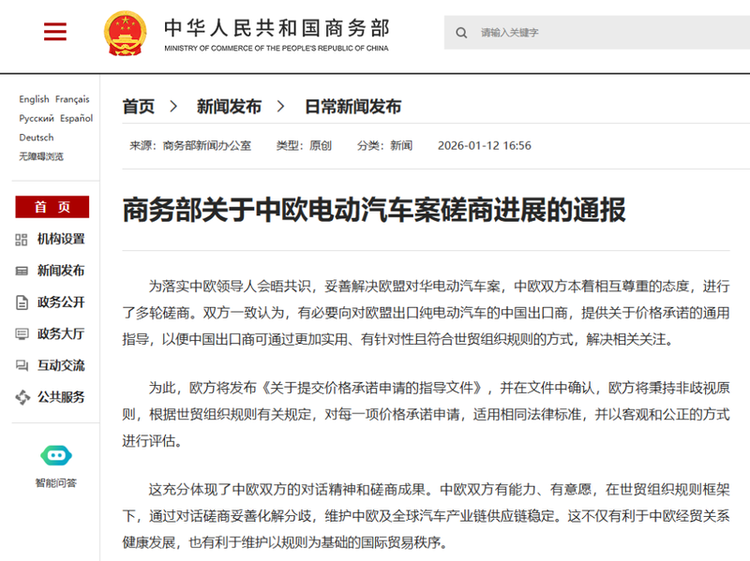 中华人民共和国商务部
MINISTRY OF COMMERCE OF THE PEOPLE'S REPUBLIC OF CHINA

请输入关键字

English Français
Русский Español
Deutsch
无障碍浏览

首页
机构设置
新闻发布
政务公开
政务大厅
互动交流
公共服务

智能问答

首页 > 新闻发布 > 日常新闻发布

来源：商务部新闻办公室 类型：原创 分类：新闻 2026-01-12 16:56

商务部关于中欧电动汽车案磋商进展的通报

为落实中欧领导人会晤共识，妥善解决欧盟对华电动汽车案，中欧双方本着相互尊重的态度，进行了多轮磋商。双方一致认为，有必要向对欧盟出口纯电动汽车的中国出口商，提供关于价格承诺的通用指导，以便中国出口商可通过更加实用、有针对性且符合世贸组织规则的方式，解决相关关注。

为此，欧方将发布《关于提交价格承诺申请的指导文件》，并在文件中确认，欧方将秉持非歧视原则，根据世贸组织规则有关规定，对每一项价格承诺申请，适用相同法律标准，并以客观和公正的方式进行评估。

这充分体现了中欧双方的对话精神和磋商成果。中欧双方有能力、有意愿，在世贸组织规则框架下，通过对话磋商妥善化解分歧，维护中欧及全球汽车产业链供应链稳定。这不仅有利于中欧经贸关系健康发展，也有利于维护以规则为基础的国际贸易秩序。